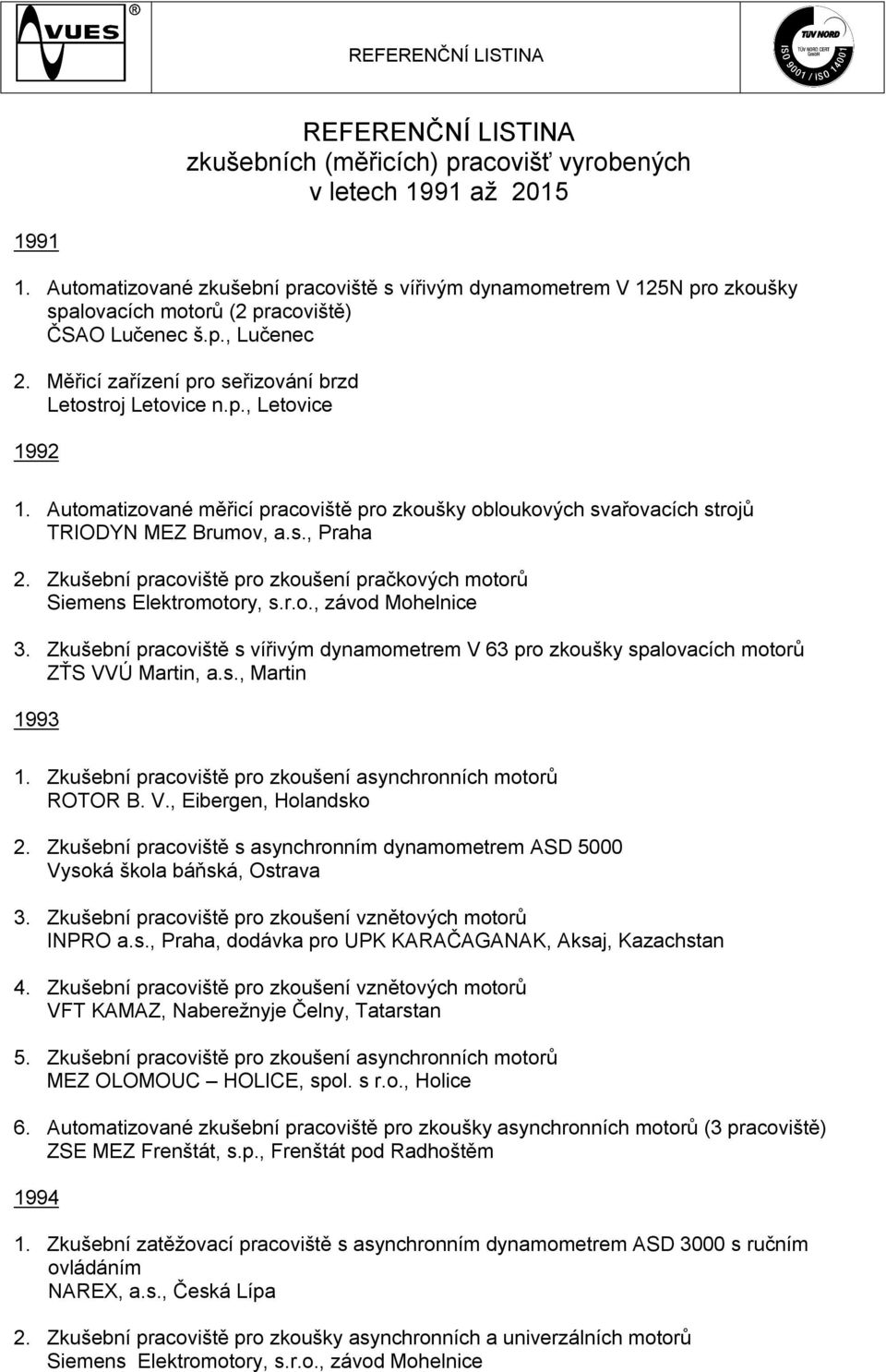 VUES ®

REFERENČNÍ LISTINA

TÜV NORD
TÜV NORD CERT GmbH
ISO 9001 / ISO 14001

REFERENČNÍ LISTINA
zkušebních (měřicích) pracovišť vyrobených
v letech 1991 až 2015

1991

1. Automatizované zkušební pracoviště s vířivým dynamometrem V 125N pro zkoušky spalovacích motorů (2 pracoviště)
ČSAO Lučenec š.p., Lučenec

2. Měřicí zařízení pro seřizování brzd
Letostroj Letovice n.p., Letovice

1992

1. Automatizované měřicí pracoviště pro zkoušky obloukových svařovacích strojů
TRIODYN MEZ Brumov, a.s., Praha

2. Zkušební pracoviště pro zkoušení pračkových motorů
Siemens Elektromotory, s.r.o., závod Mohelnice

3. Zkušební pracoviště s vířivým dynamometrem V 63 pro zkoušky spalovacích motorů
ZŤS VVÚ Martin, a.s., Martin

1993

1. Zkušební pracoviště pro zkoušení asynchronních motorů
ROTOR B. V., Eibergen, Holandsko

2. Zkušební pracoviště s asynchronním dynamometrem ASD 5000
Vysoká škola báňská, Ostrava

3. Zkušební pracoviště pro zkoušení vznětových motorů
INPRO a.s., Praha, dodávka pro UPK KARAČAGANAK, Aksaj, Kazachstan

4. Zkušební pracoviště pro zkoušení vznětových motorů
VFT KAMAZ, Naberežnyje Čelny, Tatarstan

5. Zkušební pracoviště pro zkoušení asynchronních motorů
MEZ OLOMOUC – HOLICE, spol. s r.o., Holice

6. Automatizované zkušební pracoviště pro zkoušky asynchronních motorů (3 pracoviště)
ZSE MEZ Frenštát, s.p., Frenštát pod Radhoštěm

1994

1. Zkušební zatěžovací pracoviště s asynchronním dynamometrem ASD 3000 s ručním ovládáním
NAREX, a.s., Česká Lípa

2. Zkušební pracoviště pro zkoušky asynchronních a univerzálních motorů
Siemens Elektromotory, s.r.o., závod Mohelnice